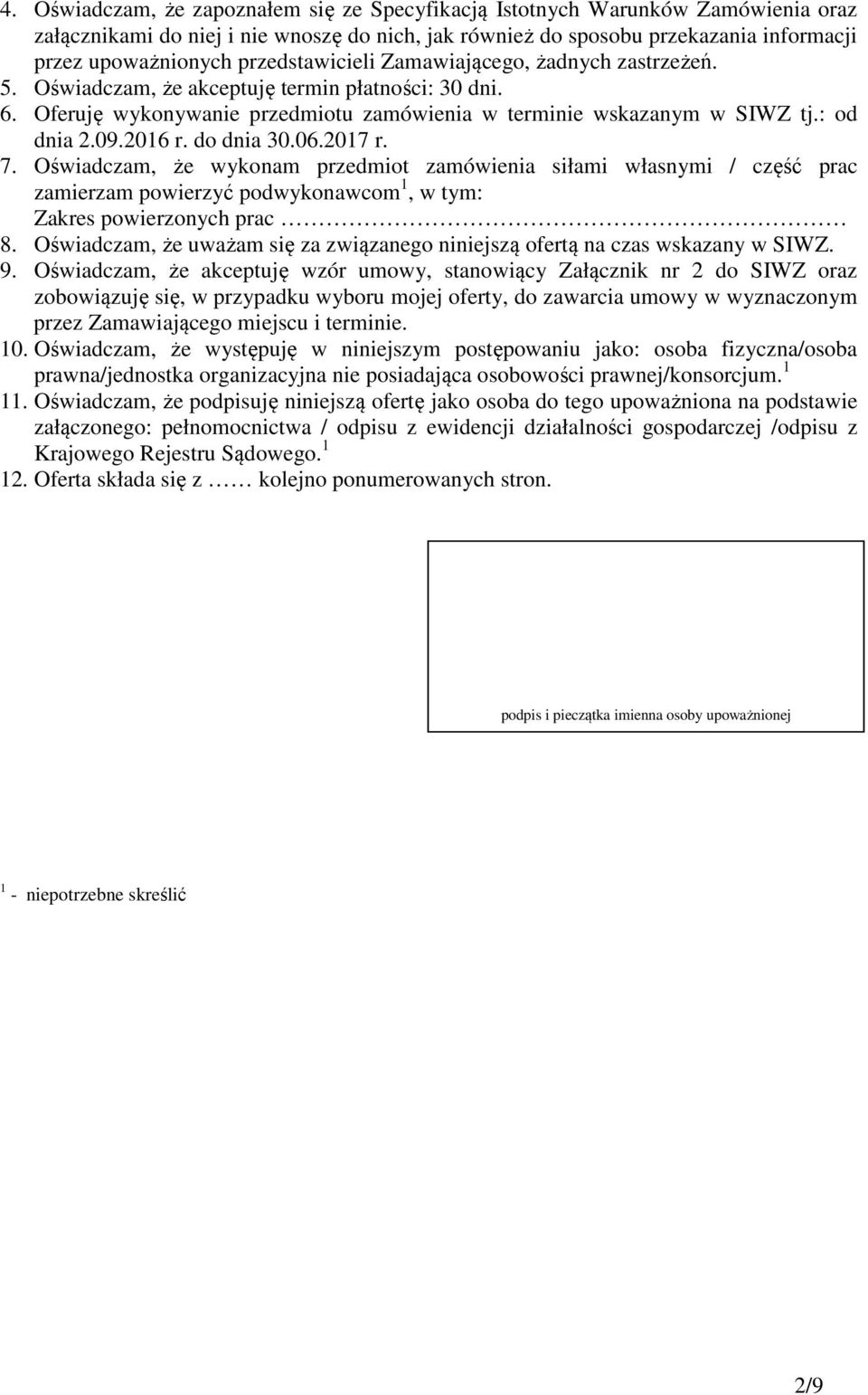 4. Oświadczam, że zapoznałem się ze Specyfikacją Istotnych Warunków Zamówienia oraz załącznikami do niej i nie wnoszę do nich, jak również do sposobu przekazania informacji przez upoważnionych przedstawicieli Zamawiającego, żadnych zastrzeżeń.
5. Oświadczam, że akceptuję termin płatności: 30 dni.
6. Oferuję wykonywanie przedmiotu zamówienia w terminie wskazanym w SIWZ tj.: od dnia 2.09.2016 r. do dnia 30.06.2017 r.
7. Oświadczam, że wykonam przedmiot zamówienia siłami własnymi / część prac zamierzam powierzyć podwykonawcom $^1$, w tym:
Zakres powierzonych prac ……………………………………………………
8. Oświadczam, że uważam się za związanego niniejszą ofertą na czas wskazany w SIWZ.
9. Oświadczam, że akceptuję wzór umowy, stanowiący Załącznik nr 2 do SIWZ oraz zobowiązuję się, w przypadku wyboru mojej oferty, do zawarcia umowy w wyznaczonym przez Zamawiającego miejscu i terminie.
10. Oświadczam, że występuję w niniejszym postępowaniu jako: osoba fizyczna/osoba prawna/jednostka organizacyjna nie posiadająca osobowości prawnej/konsorcjum. $^1$
11. Oświadczam, że podpisuję niniejszą ofertę jako osoba do tego upoważniona na podstawie załączonego: pełnomocnictwa / odpisu z ewidencji działalności gospodarczej /odpisu z Krajowego Rejestru Sądowego. $^1$
12. Oferta składa się z …… kolejno ponumerowanych stron.

podpis i pieczątka imienna osoby upoważnionej

$^1$ - niepotrzebne skreślić

2/9